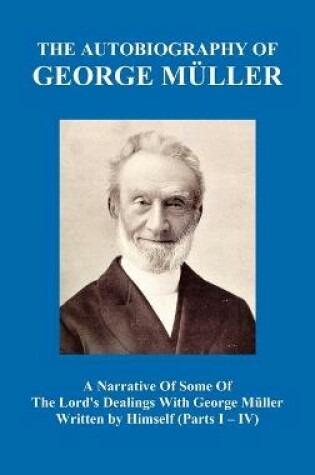 THE AUTOBIOGRAPHY OF
GEORGE MÜLLER

A Narrative Of Some Of
The Lord's Dealings With George Müller
Written by Himself (Parts I – IV)